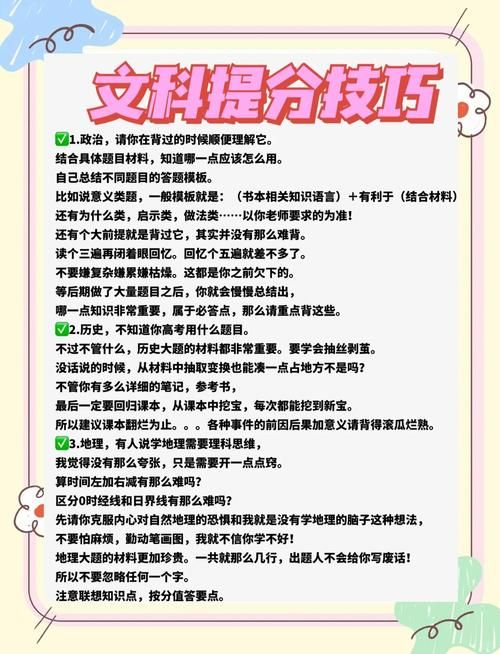 文科提分技巧

✅1.政治，请你在背过的时候顺便理解它。
结合具体题目材料，知道哪一点应该怎么用。
自己总结不同题目的答题模板。
比如说意义类题，一般模板就是：（书本相关知识语言）+有利于（结合材料）
还有为什么类，启示类，做法类……以你老师要求的为准！
还有个大前提就是背过它，其实并没有那么难背。
读个三遍再闭着眼回忆。回忆个五遍就差不多了。
不要嫌复杂嫌累嫌枯燥。这都是你之前欠下的。
等后期做了大量题目之后，你就会慢慢总结出，
哪一点知识非常重要，属于必答点，那么请重点背这些。
✅2.历史，不知道你高考用什么题目。
不过不管什么，历史大题的材料都非常重要。要学会抽丝剥茧。
没话说的时候，从材料中抽取变换也能凑一点占地方不是吗？
不管你有多么详细的笔记，参考书，
最后一定要回归课本，从课本中挖宝，每次都能挖到新宝。
所以建议课本翻烂为止。。。各种事件的前因后果加意义请背得滚瓜烂熟。
✅3.地理，有人说学地理需要理科思维，
我觉得没有那么夸张，只是需要开一点点窍。
算时间左加右减有那么难吗？
区分0时经线和日界线有那么难吗？
先请你克服内心对自然地理的恐惧和我就是没有学地理的脑子这种想法，
不要怕麻烦，勤动笔画图，我就不信你学不好！
地理大题的材料更加珍贵。一共就那么几行，出题人不会给你写废话！
所以不要忽略任何一个字。
注意联想知识点，按分值答要点。